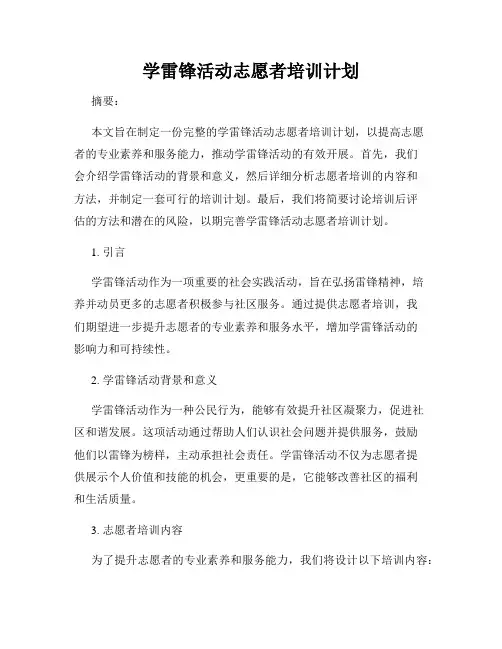 学雷锋活动志愿者培训计划

摘要：

本文旨在制定一份完整的学雷锋活动志愿者培训计划，以提高志愿者的专业素养和服务能力，推动学雷锋活动的有效开展。首先，我们会介绍学雷锋活动的背景和意义，然后详细分析志愿者培训的内容和方法，并制定一套可行的培训计划。最后，我们将简要讨论培训后评估的方法和潜在的风险，以期完善学雷锋活动志愿者培训计划。

1. 引言

学雷锋活动作为一项重要的社会实践活动，旨在弘扬雷锋精神，培养并动员更多的志愿者积极参与社区服务。通过提供志愿者培训，我们期望进一步提升志愿者的专业素养和服务水平，增加学雷锋活动的影响力和可持续性。

2. 学雷锋活动背景和意义

学雷锋活动作为一种公民行为，能够有效提升社区凝聚力，促进社区和谐发展。这项活动通过帮助人们认识社会问题并提供服务，鼓励他们以雷锋为榜样，主动承担社会责任。学雷锋活动不仅为志愿者提供展示个人价值和技能的机会，更重要的是，它能够改善社区的福利和生活质量。

3. 志愿者培训内容

为了提升志愿者的专业素养和服务能力，我们将设计以下培训内容：